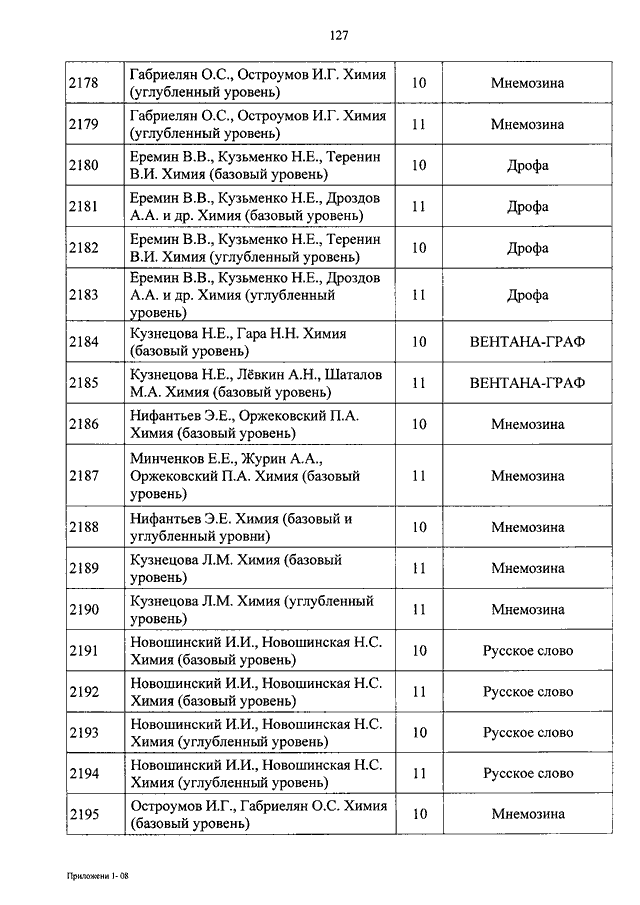 127

| | | | |
|---|---|---|---|
| 2178 | Габриелян О.С., Остроумов И.Г. Химия (углубленный уровень) | 10 | Мнемозина |
| 2179 | Габриелян О.С., Остроумов И.Г. Химия (углубленный уровень) | 11 | Мнемозина |
| 2180 | Еремин В.В., Кузьменко Н.Е., Теренин В.И. Химия (базовый уровень) | 10 | Дрофа |
| 2181 | Еремин В.В., Кузьменко Н.Е., Дроздов А.А. и др. Химия (базовый уровень) | 11 | Дрофа |
| 2182 | Еремин В.В., Кузьменко Н.Е., Теренин В.И. Химия (углубленный уровень) | 10 | Дрофа |
| 2183 | Еремин В.В., Кузьменко Н.Е., Дроздов А.А. и др. Химия (углубленный уровень) | 11 | Дрофа |
| 2184 | Кузнецова Н.Е., Гара Н.Н. Химия (базовый уровень) | 10 | ВЕНТАНА-ГРАФ |
| 2185 | Кузнецова Н.Е., Лёвкин А.Н., Шаталов М.А. Химия (базовый уровень) | 11 | ВЕНТАНА-ГРАФ |
| 2186 | Нифантьев Э.Е., Оржековский П.А. Химия (базовый уровень) | 10 | Мнемозина |
| 2187 | Минченков Е.Е., Журин А.А., Оржековский П.А. Химия (базовый уровень) | 11 | Мнемозина |
| 2188 | Нифантьев Э.Е. Химия (базовый и углубленный уровни) | 10 | Мнемозина |
| 2189 | Кузнецова Л.М. Химия (базовый уровень) | 11 | Мнемозина |
| 2190 | Кузнецова Л.М. Химия (углубленный уровень) | 11 | Мнемозина |
| 2191 | Новошинский И.И., Новошинская Н.С. Химия (базовый уровень) | 10 | Русское слово |
| 2192 | Новошинский И.И., Новошинская Н.С. Химия (базовый уровень) | 11 | Русское слово |
| 2193 | Новошинский И.И., Новошинская Н.С. Химия (углубленный уровень) | 10 | Русское слово |
| 2194 | Новошинский И.И., Новошинская Н.С. Химия (углубленный уровень) | 11 | Русское слово |
| 2195 | Остроумов И.Г., Габриелян О.С. Химия (базовый уровень) | 10 | Мнемозина |

Приложени 1- 08